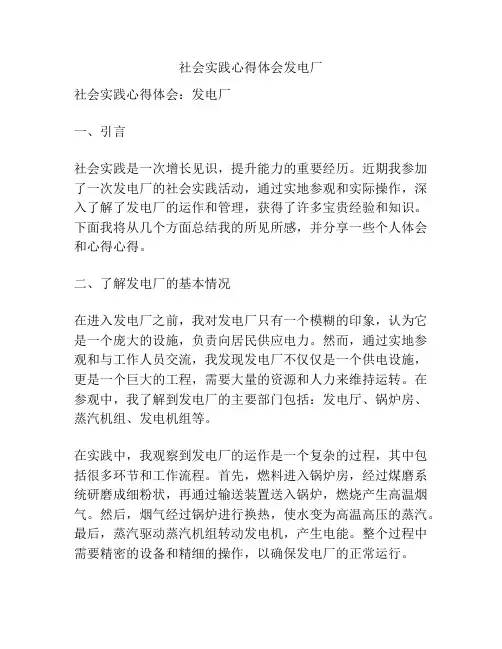 社会实践心得体会发电厂

社会实践心得体会：发电厂

一、引言

社会实践是一次增长见识，提升能力的重要经历。近期我参加了一次发电厂的社会实践活动，通过实地参观和实际操作，深入了解了发电厂的运作和管理，获得了许多宝贵经验和知识。下面我将从几个方面总结我的所见所感，并分享一些个人体会和心得心得。

二、了解发电厂的基本情况

在进入发电厂之前，我对发电厂只有一个模糊的印象，认为它是一个庞大的设施，负责向居民供应电力。然而，通过实地参观和与工作人员交流，我发现发电厂不仅仅是一个供电设施，更是一个巨大的工程，需要大量的资源和人力来维持运转。在参观中，我了解到发电厂的主要部门包括：发电厅、锅炉房、蒸汽机组、发电机组等。

在实践中，我观察到发电厂的运作是一个复杂的过程，其中包括很多环节和工作流程。首先，燃料进入锅炉房，经过煤磨系统研磨成细粉状，再通过输送装置送入锅炉，燃烧产生高温烟气。然后，烟气经过锅炉进行换热，使水变为高温高压的蒸汽。最后，蒸汽驱动蒸汽机组转动发电机，产生电能。整个过程中需要精密的设备和精细的操作，以确保发电厂的正常运行。